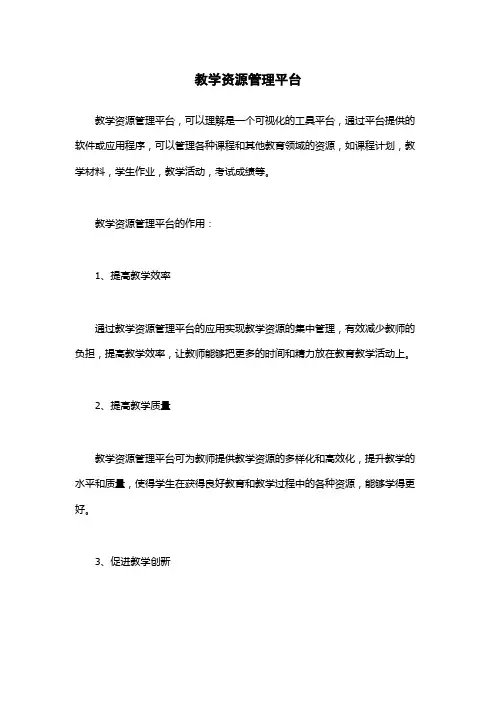 教学资源管理平台

教学资源管理平台，可以理解是一个可视化的工具平台，通过平台提供的软件或应用程序，可以管理各种课程和其他教育领域的资源，如课程计划，教学材料，学生作业，教学活动，考试成绩等。

教学资源管理平台的作用：

1、提高教学效率

通过教学资源管理平台的应用实现教学资源的集中管理，有效减少教师的负担，提高教学效率，让教师能够把更多的时间和精力放在教育教学活动上。

2、提高教学质量

教学资源管理平台可为教师提供教学资源的多样化和高效化，提升教学的水平和质量，使得学生在获得良好教育和教学过程中的各种资源，能够学得更好。

3、促进教学创新